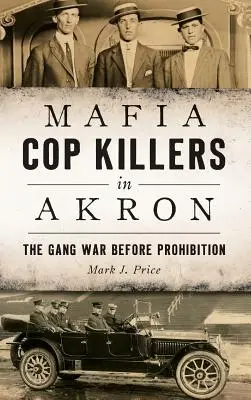 MAFIA
COP KILLERS
in
AKRON

THE GANG WAR BEFORE PROHIBITION

Mark J. Price